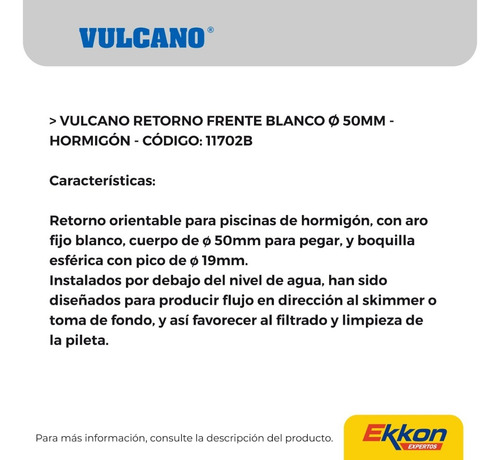 VULCANO®

> VULCANO RETORNO FRENTE BLANCO Ø 50MM - HORMIGÓN - CÓDIGO: 11702B

Características:

Retorno orientable para piscinas de hormigón, con aro fijo blanco, cuerpo de ø 50mm para pegar, y boquilla esférica con pico de ø 19mm.
Instalados por debajo del nivel de agua, han sido diseñados para producir flujo en dirección al skimmer o toma de fondo, y así favorecer al filtrado y limpieza de la pileta.

Para más información, consulte la descripción del producto.

Ekkon EXPERTOS